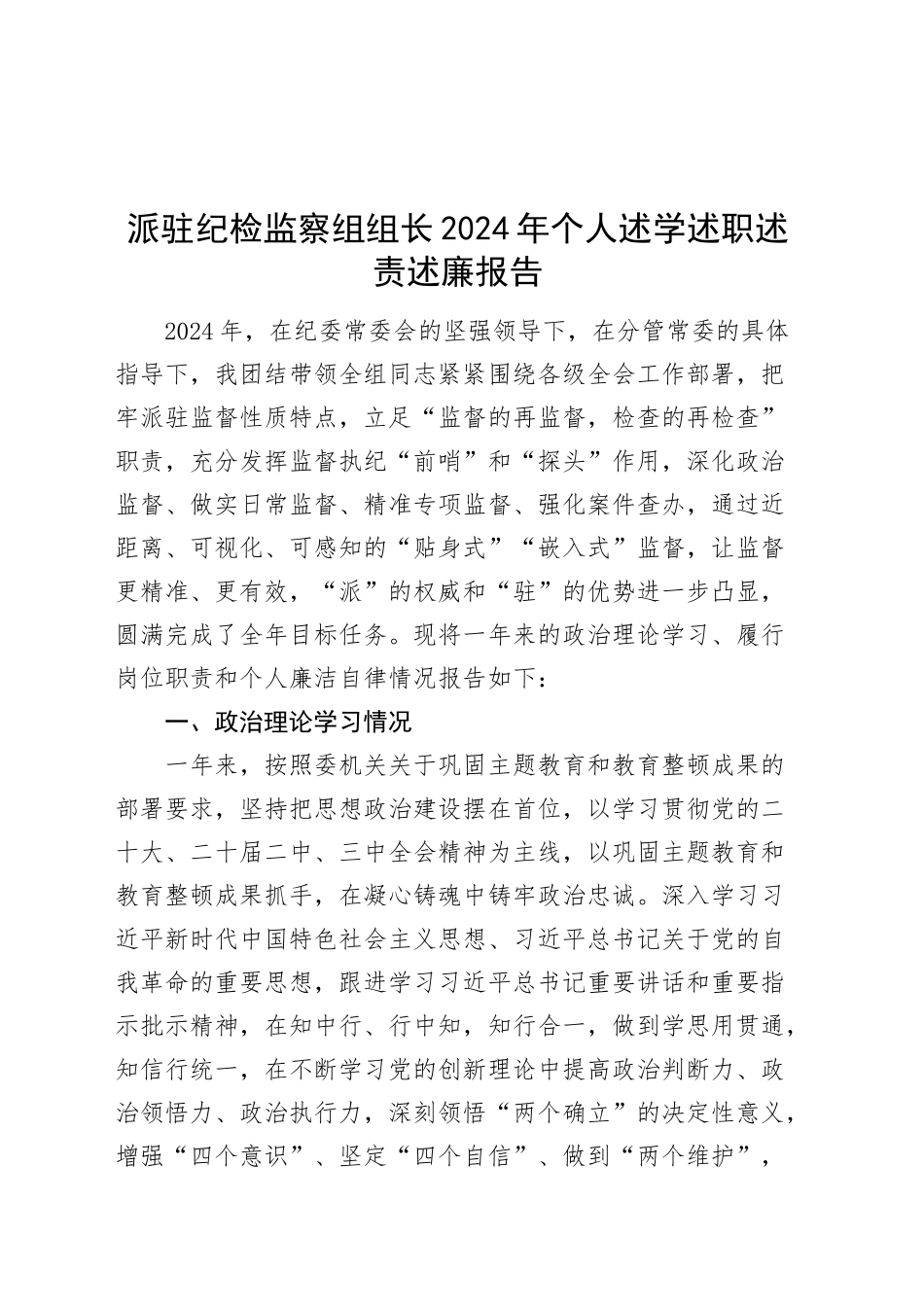 派驻纪检监察组组长2024年个人述学述职述责述廉报告

2024年，在纪委常委会的坚强领导下，在分管常委的具体指导下，我团结带领全组同志紧紧围绕各级全会工作部署，把牢派驻监督性质特点，立足“监督的再监督，检查的再检查”职责，充分发挥监督执纪“前哨”和“探头”作用，深化政治监督、做实日常监督、精准专项监督、强化案件查办，通过近距离、可视化、可感知的“贴身式”“嵌入式”监督，让监督更精准、更有效，“派”的权威和“驻”的优势进一步凸显，圆满完成了全年目标任务。现将一年来的政治理论学习、履行岗位职责和个人廉洁自律情况报告如下：

一、政治理论学习情况

一年来，按照委机关关于巩固主题教育和教育整顿成果的部署要求，坚持把思想政治建设摆在首位，以学习贯彻党的二十大、二十届二中、三中全会精神为主线，以巩固主题教育和教育整顿成果抓手，在凝心铸魂中铸牢政治忠诚。深入学习习近平新时代中国特色社会主义思想、习近平总书记关于党的自我革命的重要思想，跟进学习习近平总书记重要讲话和重要指示批示精神，在知中行、行中知，知行合一，做到学思用贯通，知信行统一，在不断学习党的创新理论中提高政治判断力、政治领悟力、政治执行力，深刻领悟“两个确立”的决定性意义，增强“四个意识”、坚定“四个自信”、做到“两个维护”，